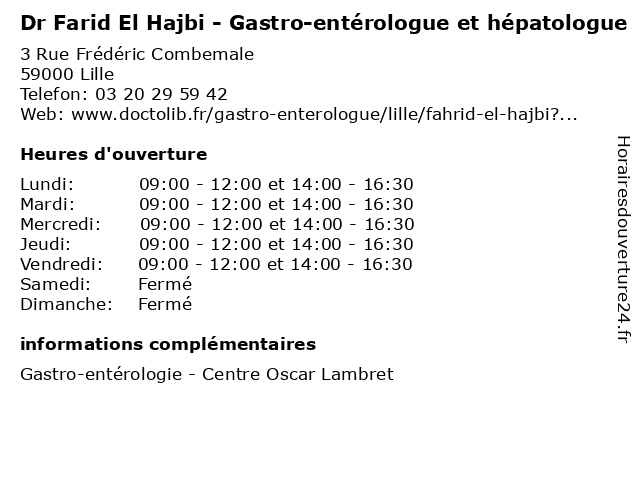 Dr Farid El Hajbi - Gastro-entérologue et hépatologue
3 Rue Frédéric Combemale
59000 Lille
Telefon: 03 20 29 59 42
Web: www.doctolib.fr/gastro-enterologue/lille/fahrid-el-hajbi?...

Heures d'ouverture

| | |
|---|---|
| Lundi: | 09:00 - 12:00 et 14:00 - 16:30 |
| Mardi: | 09:00 - 12:00 et 14:00 - 16:30 |
| Mercredi: | 09:00 - 12:00 et 14:00 - 16:30 |
| Jeudi: | 09:00 - 12:00 et 14:00 - 16:30 |
| Vendredi: | 09:00 - 12:00 et 14:00 - 16:30 |
| Samedi: | Fermé |
| Dimanche: | Fermé |

informations complémentaires

Gastro-entérologie - Centre Oscar Lambret

Horairesdouverture24.fr